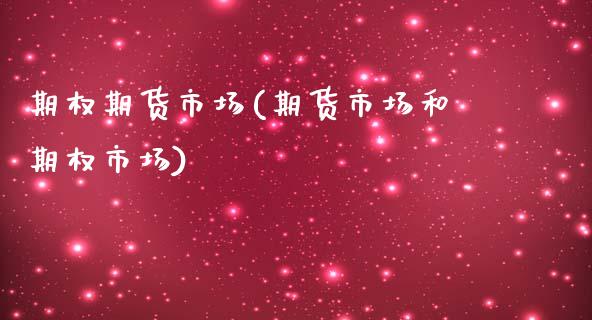 期权期货市场(期货市场和期权市场)